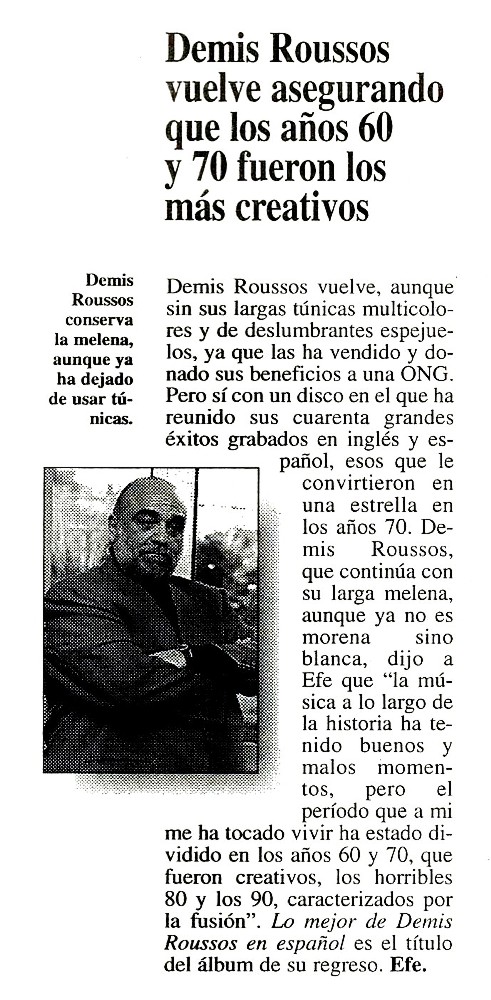 Demis Roussos vuelve asegurando que los años 60 y 70 fueron los más creativos

Demis Roussos conserva la melena, aunque ya ha dejado de usar túnicas.

Demis Roussos vuelve, aunque sin sus largas túnicas multicolores y de deslumbrantes espejuelos, ya que las ha vendido y donado sus beneficios a una ONG. Pero sí con un disco en el que ha reunido sus cuarenta grandes éxitos grabados en inglés y español, esos que le convirtieron en una estrella en los años 70. Demis Roussos, que continúa con su larga melena, aunque ya no es morena sino blanca, dijo a Efe que "la música a lo largo de la historia ha tenido buenos y malos momentos, pero el período que a mi me ha tocado vivir ha estado dividido en los años 60 y 70, que fueron creativos, los horribles 80 y los 90, caracterizados por la fusión". Lo mejor de Demis Roussos en español es el título del álbum de su regreso. Efe.